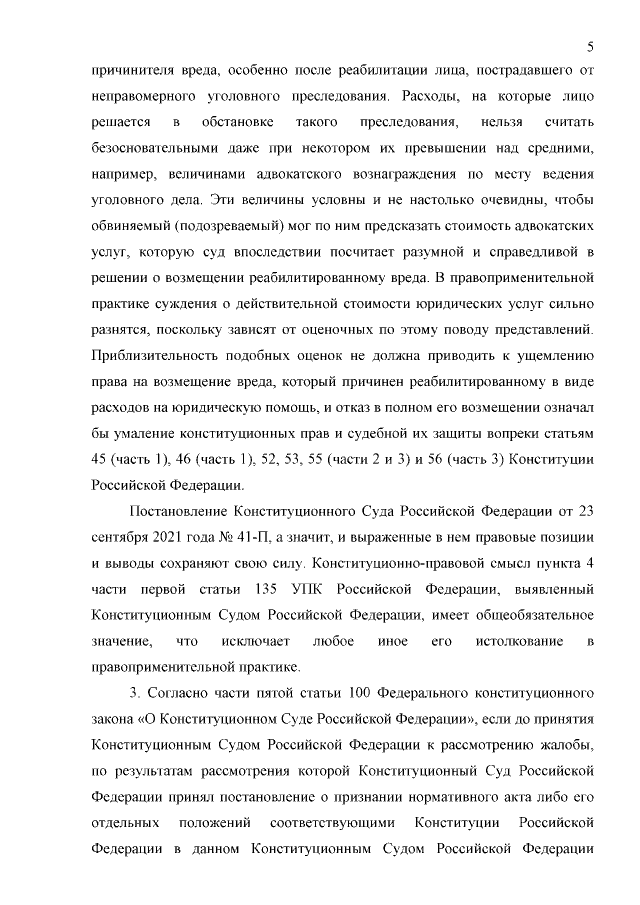 5

причинителя вреда, особенно после реабилитации лица, пострадавшего от неправомерного уголовного преследования. Расходы, на которые лицо решается в обстановке такого преследования, нельзя считать безосновательными даже при некотором их превышении над средними, например, величинами адвокатского вознаграждения по месту ведения уголовного дела. Эти величины условны и не настолько очевидны, чтобы обвиняемый (подозреваемый) мог по ним предсказать стоимость адвокатских услуг, которую суд впоследствии посчитает разумной и справедливой в решении о возмещении реабилитированному вреда. В правоприменительной практике суждения о действительной стоимости юридических услуг сильно разнятся, поскольку зависят от оценочных по этому поводу представлений. Приблизительность подобных оценок не должна приводить к ущемлению права на возмещение вреда, который причинен реабилитированному в виде расходов на юридическую помощь, и отказ в полном его возмещении означал бы умаление конституционных прав и судебной их защиты вопреки статьям 45 (часть 1), 46 (часть 1), 52, 53, 55 (части 2 и 3) и 56 (часть 3) Конституции Российской Федерации.

Постановление Конституционного Суда Российской Федерации от 23 сентября 2021 года № 41-П, а значит, и выраженные в нем правовые позиции и выводы сохраняют свою силу. Конституционно-правовой смысл пункта 4 части первой статьи 135 УПК Российской Федерации, выявленный Конституционным Судом Российской Федерации, имеет общеобязательное значение, что исключает любое иное его истолкование в правоприменительной практике.

3. Согласно части пятой статьи 100 Федерального конституционного закона «О Конституционном Суде Российской Федерации», если до принятия Конституционным Судом Российской Федерации к рассмотрению жалобы, по результатам рассмотрения которой Конституционный Суд Российской Федерации принял постановление о признании нормативного акта либо его отдельных положений соответствующими Конституции Российской Федерации в данном Конституционным Судом Российской Федерации